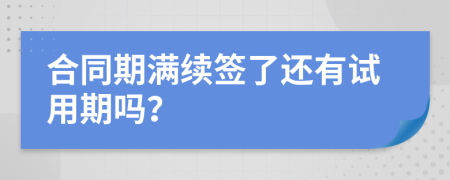 合同期满续签了还有试用期吗?